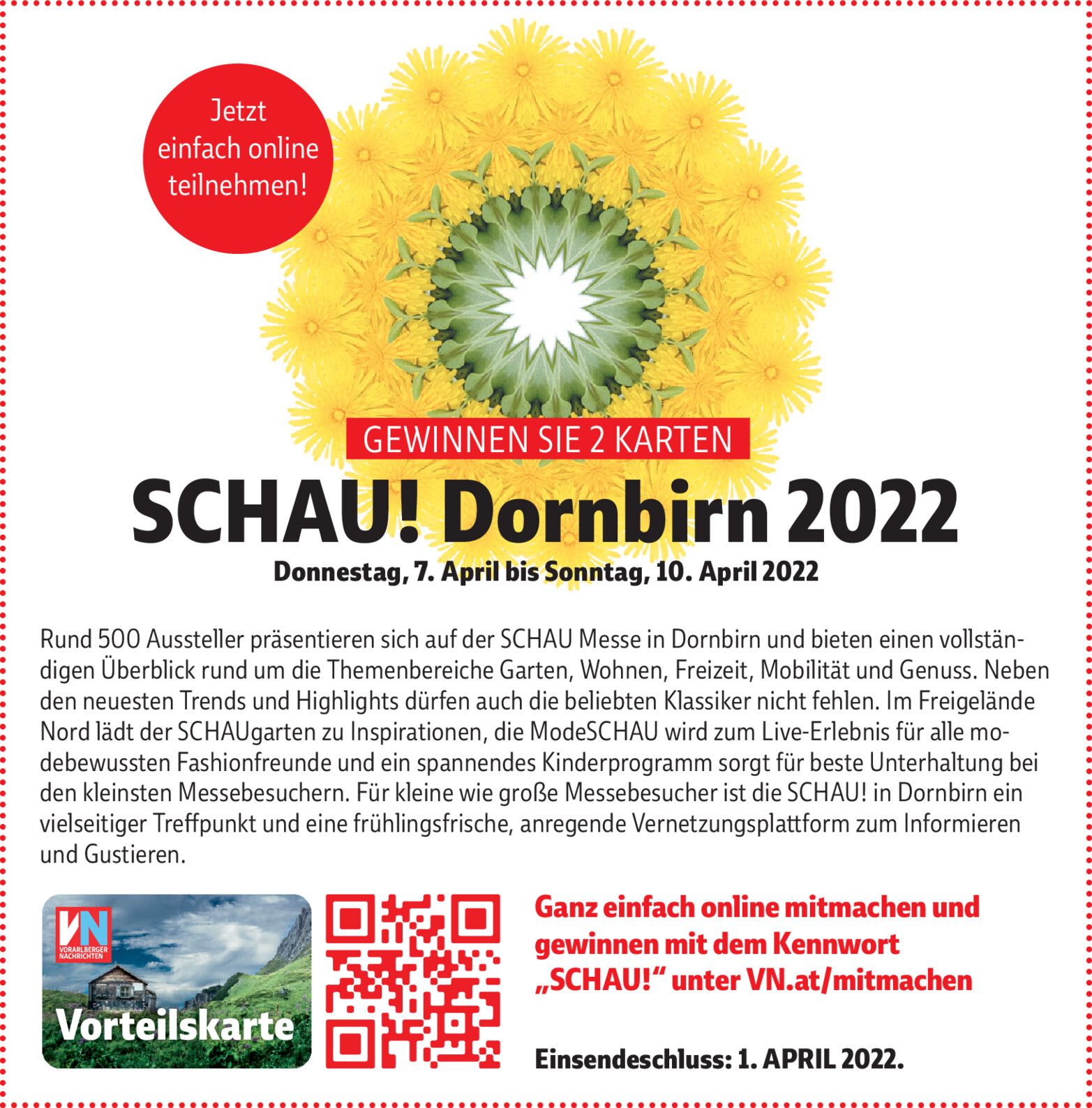 Jetzt einfach online teilnehmen!

GEWINNEN SIE 2 KARTEN

SCHAU! Dornbirn 2022

Donnestag, 7. April bis Sonntag, 10. April 2022

Rund 500 Aussteller präsentieren sich auf der SCHAU Messe in Dornbirn und bieten einen vollständigen Überblick rund um die Themenbereiche Garten, Wohnen, Freizeit, Mobilität und Genuss. Neben den neuesten Trends und Highlights dürfen auch die beliebten Klassiker nicht fehlen. Im Freigelände Nord lädt der SCHAUgarten zu Inspirationen, die ModeSCHAU wird zum Live-Erlebnis für alle modebewussten Fashionfreunde und ein spannendes Kinderprogramm sorgt für beste Unterhaltung bei den kleinsten Messebesuchern. Für kleine wie große Messebesucher ist die SCHAU! in Dornbirn ein vielseitiger Treffpunkt und eine frühlingsfrische, anregende Vernetzungsplattform zum Informieren und Gustieren.

VN VORARLBERGER NACHRICHTEN

Vorteilskarte

Ganz einfach online mitmachen und gewinnen mit dem Kennwort „SCHAU!“ unter VN.at/mitmachen

Einsendeschluss: 1. APRIL 2022.